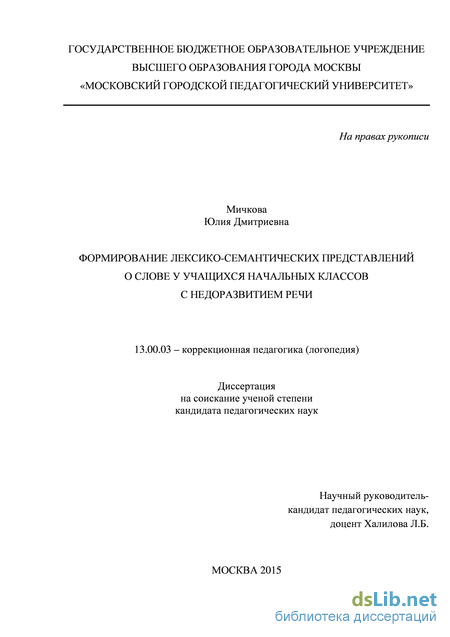 ГОСУДАРСТВЕННОЕ БЮДЖЕТНОЕ ОБРАЗОВАТЕЛЬНОЕ УЧРЕЖДЕНИЕ ВЫСШЕГО ОБРАЗОВАНИЯ ГОРОДА МОСКВЫ «МОСКОВСКИЙ ГОРОДСКОЙ ПЕДАГОГИЧЕСКИЙ УНИВЕРСИТЕТ»

На правах рукописи

Мичкова
Юлия Дмитриевна

ФОРМИРОВАНИЕ ЛЕКСИКО-СЕМАНТИЧЕСКИХ ПРЕДСТАВЛЕНИЙ О СЛОВЕ У УЧАЩИХСЯ НАЧАЛЬНЫХ КЛАССОВ С НЕДОРАЗВИТИЕМ РЕЧИ

13.00.03 – коррекционная педагогика (логопедия)

Диссертация
на соискание ученой степени
кандидата педагогических наук

Научный руководитель-
кандидат педагогических наук,
доцент Халилова Л.Б.

МОСКВА 2015

dsLib.net
библиотека диссертаций